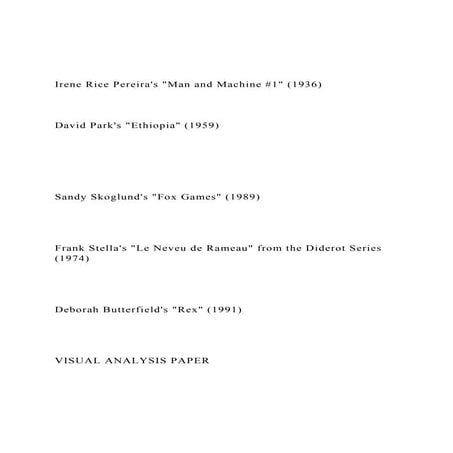 Irene Rice Pereira's "Man and Machine #1" (1936)

David Park's "Ethiopia" (1959)

Sandy Skoglund's "Fox Games" (1989)

Frank Stella's "Le Neveu de Rameau" from the Diderot Series (1974)

Deborah Butterfield's "Rex" (1991)

VISUAL ANALYSIS PAPER